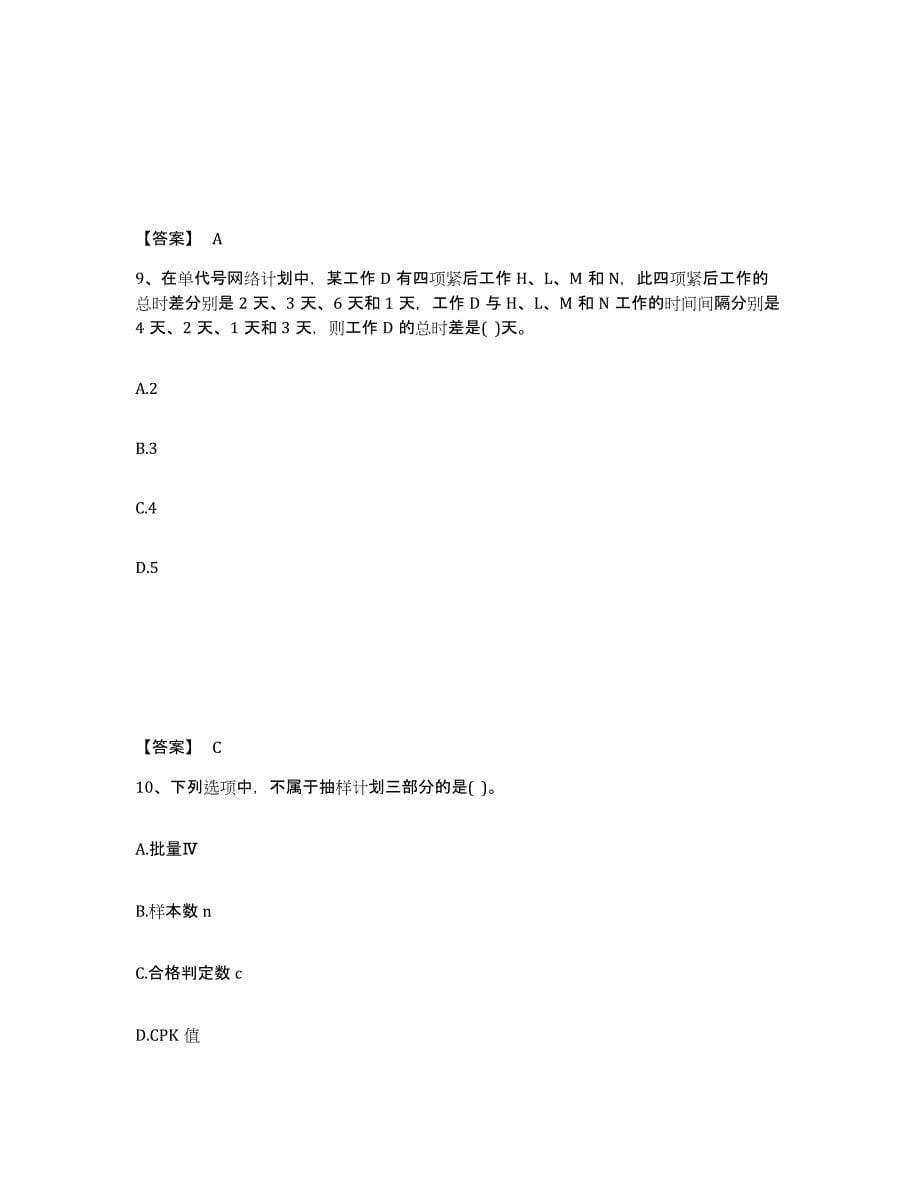 【答案】 A

9、在单代号网络计划中，某工作 D 有四项紧后工作 H、L、M 和 N，此四项紧后工作的总时差分别是 2 天、3 天、6 天和 1 天，工作 D 与 H、L、M 和 N 工作的时间间隔分别是 4 天、2 天、1 天和 3 天，则工作 D 的总时差是( )天。

A.2

B.3

C.4

D.5

【答案】 C

10、下列选项中，不属于抽样计划三部分的是( )。

A.批量Ⅳ

B.样本数 n

C.合格判定数 c

D.CPK 值